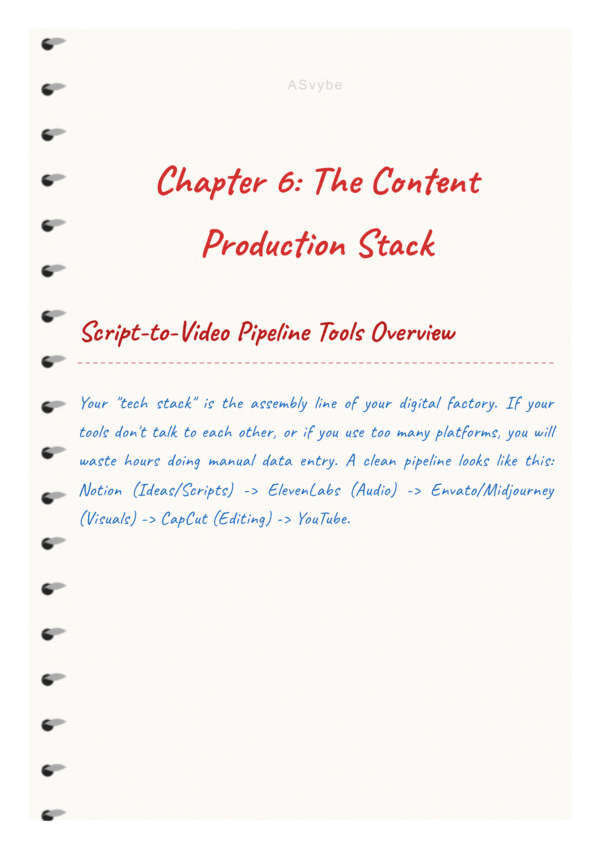 ASvybe

Chapter 6: The Content Production Stack

Script-to-Video Pipeline Tools Overview

Your "tech stack" is the assembly line of your digital factory. If your tools don't talk to each other, or if you use too many platforms, you will waste hours doing manual data entry. A clean pipeline looks like this: Notion (Ideas/Scripts) -> ElevenLabs (Audio) -> Envato/Midjourney (Visuals) -> CapCut (Editing) -> YouTube.